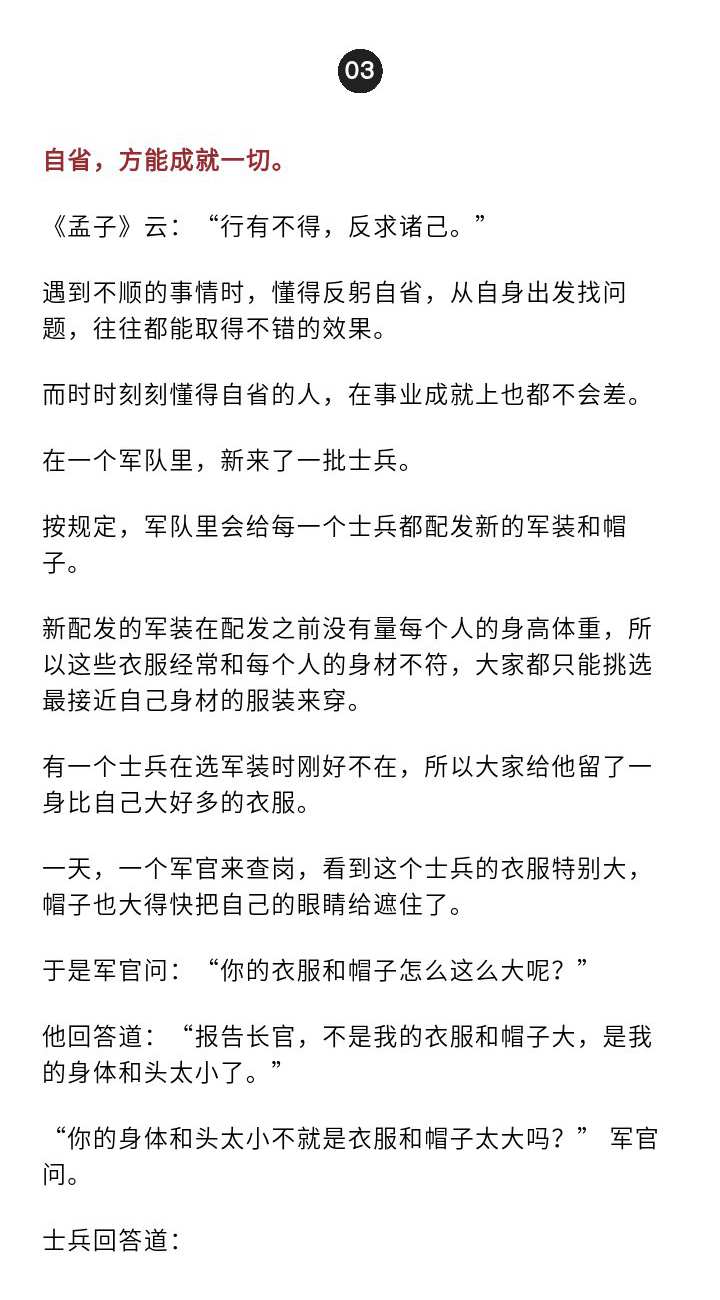 03

自省，方能成就一切。

《孟子》云：“行有不得，反求诸己。”

遇到不顺的事情时，懂得反躬自省，从自身出发找问题，往往都能取得不错的效果。

而时时刻刻懂得自省的人，在事业成就上也都不会差。

在一个军队里，新来了一批士兵。

按规定，军队里会给每一个士兵都配发新的军装和帽子。

新配发的军装在配发之前没有量每个人的身高体重，所以这些衣服经常和每个人的身材不符，大家都只能挑选最接近自己身材的服装来穿。

有一个士兵在选军装时刚好不在，所以大家给他留了一身比自己大好多的衣服。

一天，一个军官来查岗，看到这个士兵的衣服特别大，帽子也大得快把自己的眼睛给遮住了。

于是军官问：“你的衣服和帽子怎么这么大呢？”

他回答道：“报告长官，不是我的衣服和帽子大，是我的身体和头太小了。”

“你的身体和头太小不就是衣服和帽子太大吗？” 军官问。

士兵回答道：